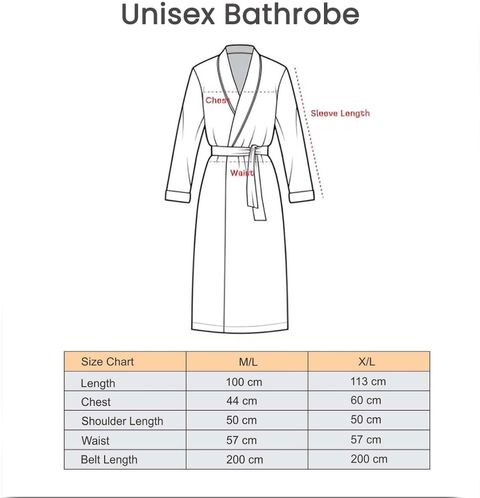 Unisex Bathrobe

Chest

Sleeve Length

Waist

| Size Chart | M/L | X/L |
|---|---|---|
| Length | 100 cm | 113 cm |
| Chest | 44 cm | 60 cm |
| Shoulder Length | 50 cm | 50 cm |
| Waist | 57 cm | 57 cm |
| Belt Length | 200 cm | 200 cm |